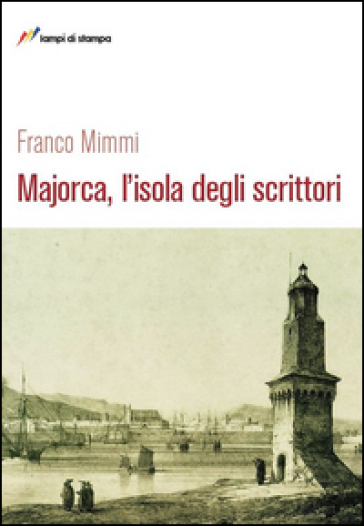 lampi di stampa

Franco Mimmi

Majorca, l'isola degli scrittori